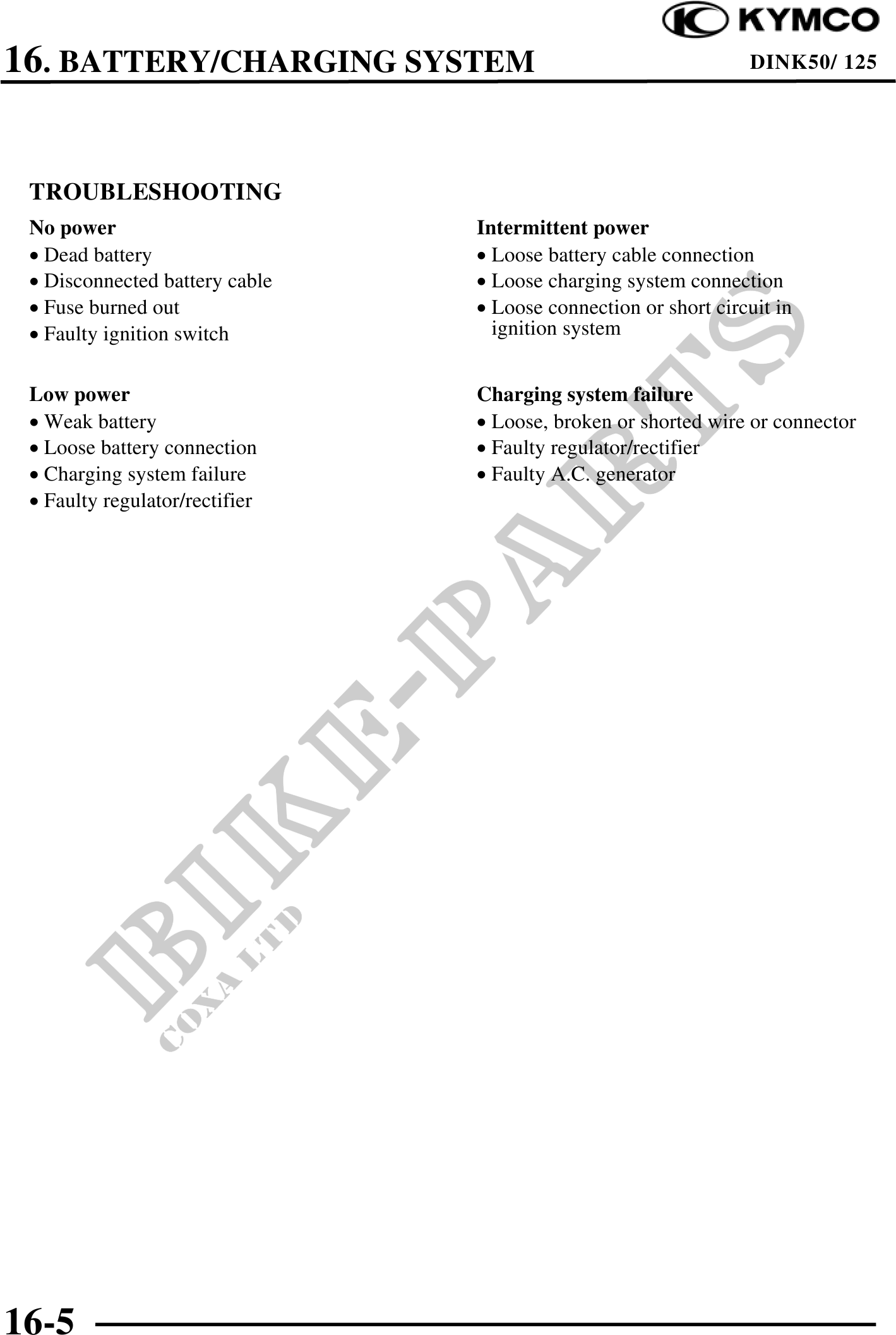 KYMCO

16. BATTERY/CHARGING SYSTEM

DINK50/ 125

TROUBLESHOOTING

No power
• Dead battery
• Disconnected battery cable
• Fuse burned out
• Faulty ignition switch

Low power
• Weak battery
• Loose battery connection
• Charging system failure
• Faulty regulator/rectifier

Intermittent power
• Loose battery cable connection
• Loose charging system connection
• Loose connection or short circuit in ignition system

Charging system failure
• Loose, broken or shorted wire or connector
• Faulty regulator/rectifier
• Faulty A.C. generator

BIKE-PARTS
COXA LTD

16-5